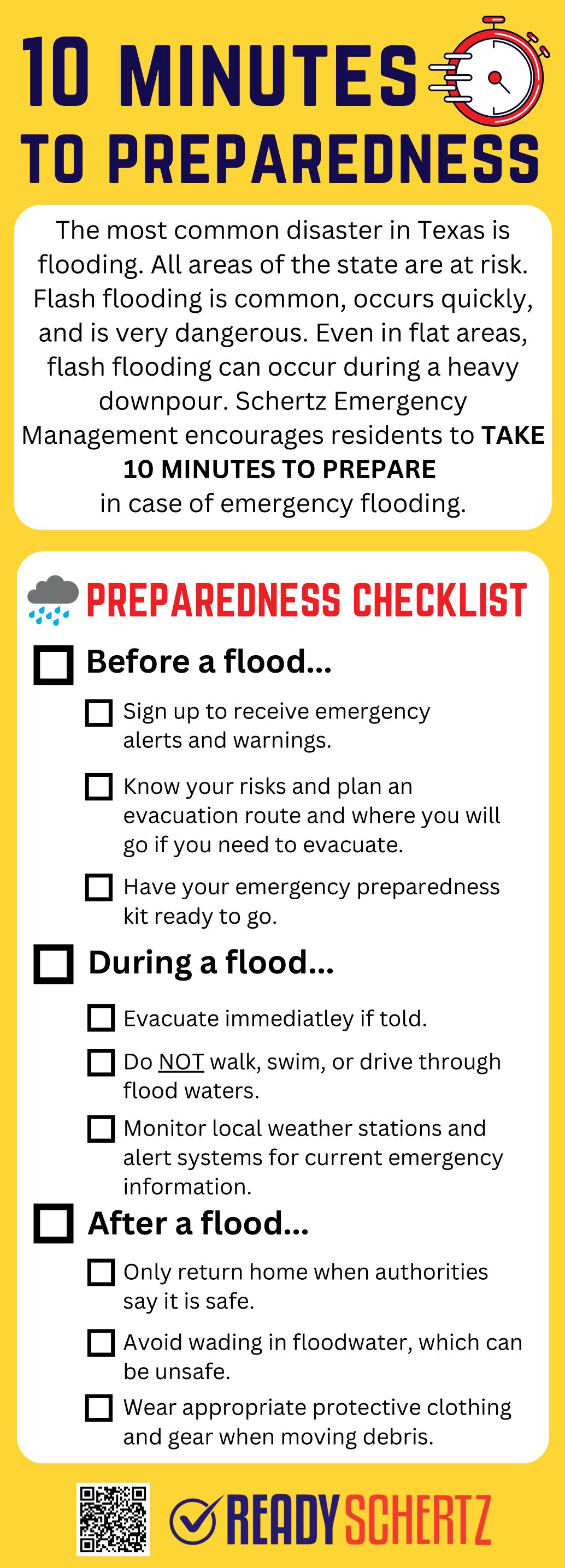 10 MINUTES
TO PREPAREDNESS

The most common disaster in Texas is flooding. All areas of the state are at risk. Flash flooding is common, occurs quickly, and is very dangerous. Even in flat areas, flash flooding can occur during a heavy downpour. Schertz Emergency Management encourages residents to TAKE 10 MINUTES TO PREPARE in case of emergency flooding.

PREPAREDNESS CHECKLIST

☐ Before a flood...

☐ Sign up to receive emergency alerts and warnings.

☐ Know your risks and plan an evacuation route and where you will go if you need to evacuate.

☐ Have your emergency preparedness kit ready to go.

☐ During a flood...

☐ Evacuate immediatley if told.

☐ Do NOT walk, swim, or drive through flood waters.

☐ Monitor local weather stations and alert systems for current emergency information.

☐ After a flood...

☐ Only return home when authorities say it is safe.

☐ Avoid wading in floodwater, which can be unsafe.

☐ Wear appropriate protective clothing and gear when moving debris.

READY SCHERTZ